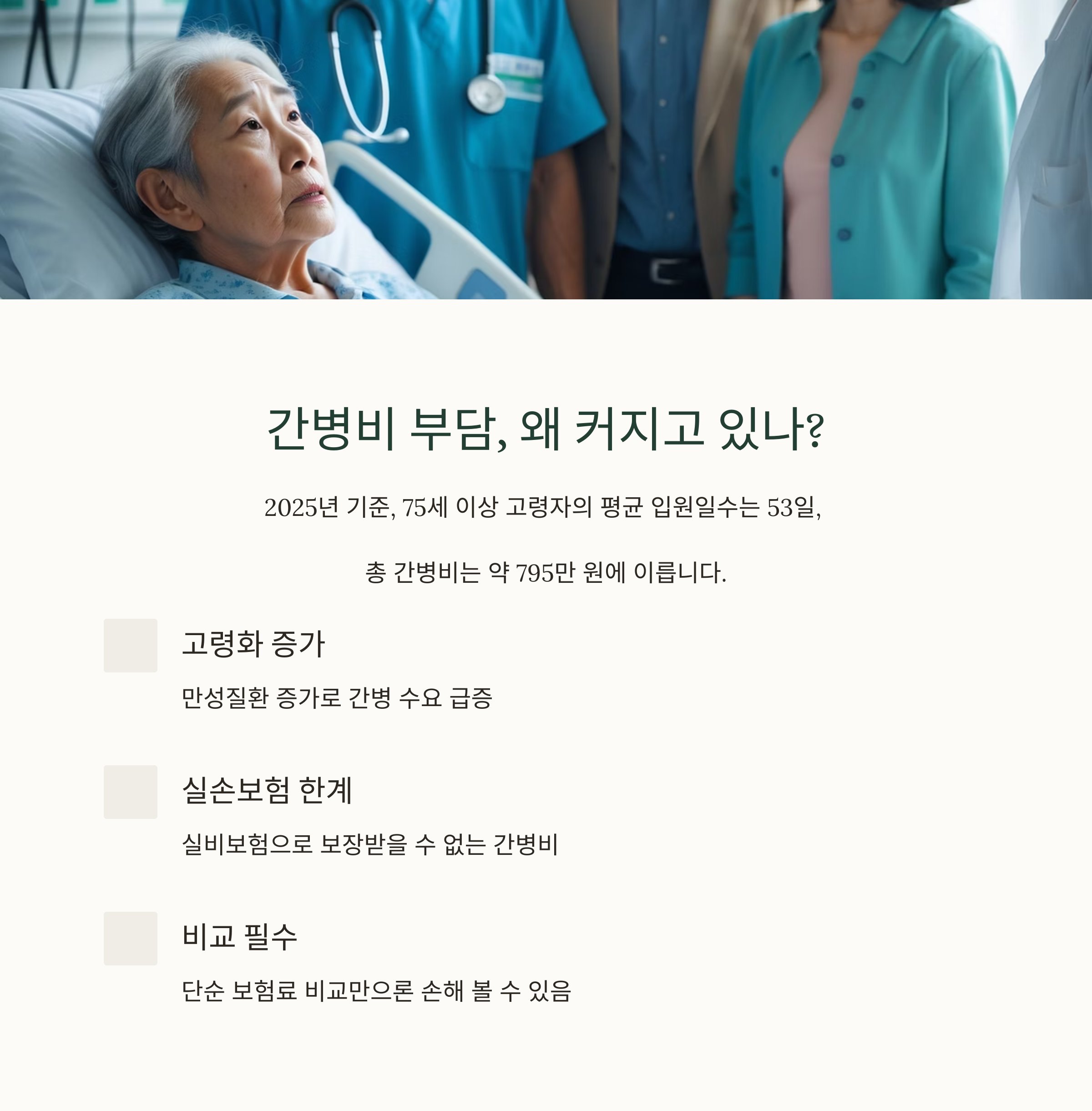 간병비 부담, 왜 커지고 있나?

2025년 기준, 75세 이상 고령자의 평균 입원일수는 53일,

총 간병비는 약 795만 원에 이릅니다.

고령화 증가

만성질환 증가로 간병 수요 급증

실손보험 한계

실비보험으로 보장받을 수 없는 간병비

비교 필수

단순 보험료 비교만으론 손해 볼 수 있음